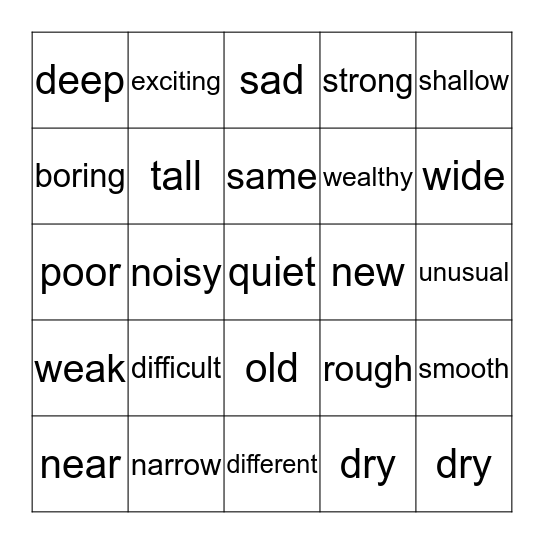 | deep | exciting | sad | strong | shallow |
|---|---|---|---|---|
| boring | tall | same | wealthy | wide |
| poor | noisy | quiet | new | unusual |
| weak | difficult | old | rough | smooth |
| near | narrow | different | dry | dry |